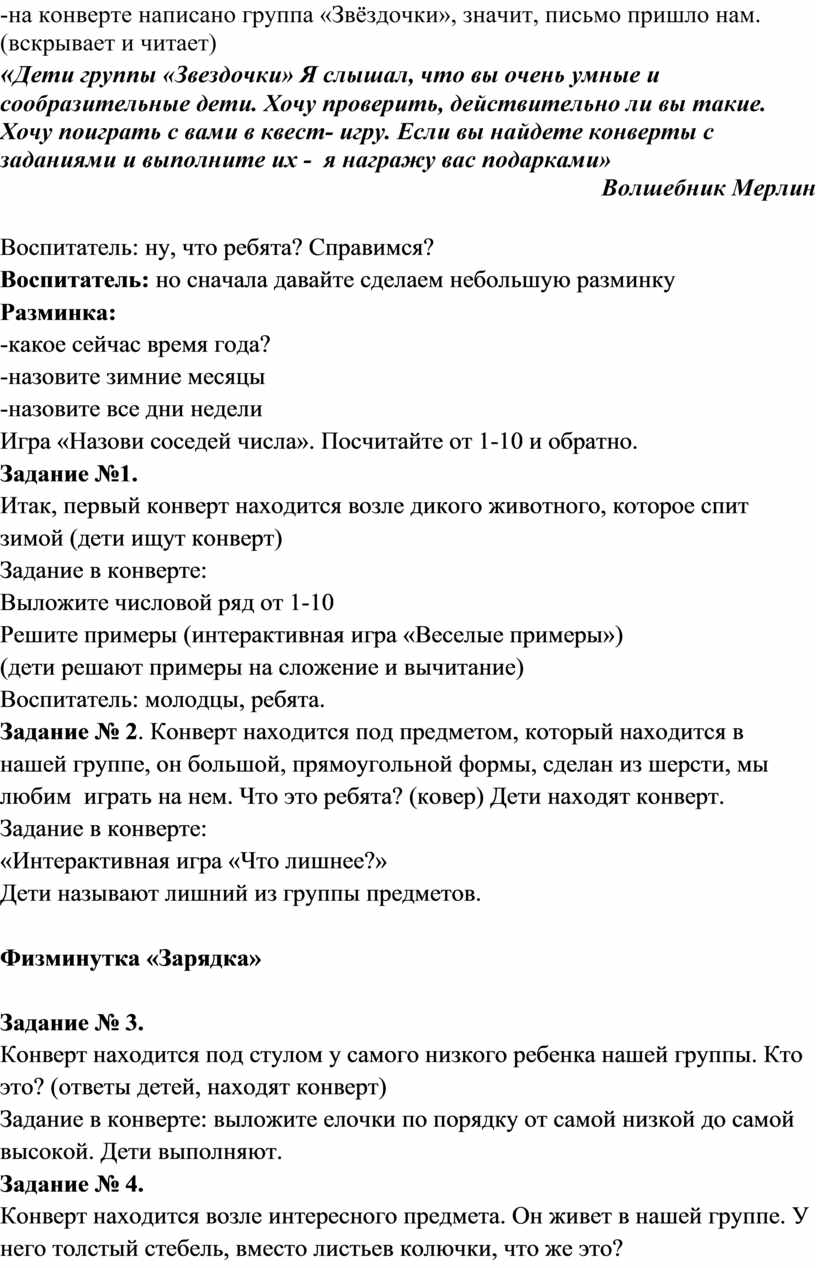 -на конверте написано группа «Звёздочки», значит, письмо пришло нам. (вскрывает и читает)

«Дети группы «Звездочки» Я слышал, что вы очень умные и сообразительные дети. Хочу проверить, действительно ли вы такие. Хочу поиграть с вами в квест- игру. Если вы найдете конверты с заданиями и выполните их - я награжу вас подарками»

Волшебник Мерлин

Воспитатель: ну, что ребята? Справимся?

Воспитатель: но сначала давайте сделаем небольшую разминку

Разминка:

-какое сейчас время года?

-назовите зимние месяцы

-назовите все дни недели

Игра «Назови соседей числа». Посчитайте от 1-10 и обратно.

Задание №1.

Итак, первый конверт находится возле дикого животного, которое спит зимой (дети ищут конверт)

Задание в конверте:

Выложите числовой ряд от 1-10

Решите примеры (интерактивная игра «Веселые примеры»)

(дети решают примеры на сложение и вычитание)

Воспитатель: молодцы, ребята.

Задание № 2. Конверт находится под предметом, который находится в нашей группе, он большой, прямоугольной формы, сделан из шерсти, мы любим играть на нем. Что это ребята? (ковер) Дети находят конверт.

Задание в конверте:

«Интерактивная игра «Что лишнее?»

Дети называют лишний из группы предметов.

Физминутка «Зарядка»

Задание № 3.

Конверт находится под стулом у самого низкого ребенка нашей группы. Кто это? (ответы детей, находят конверт)

Задание в конверте: выложите елочки по порядку от самой низкой до самой высокой. Дети выполняют.

Задание № 4.

Конверт находится возле интересного предмета. Он живет в нашей группе. У него толстый стебель, вместо листьев колючки, что же это?